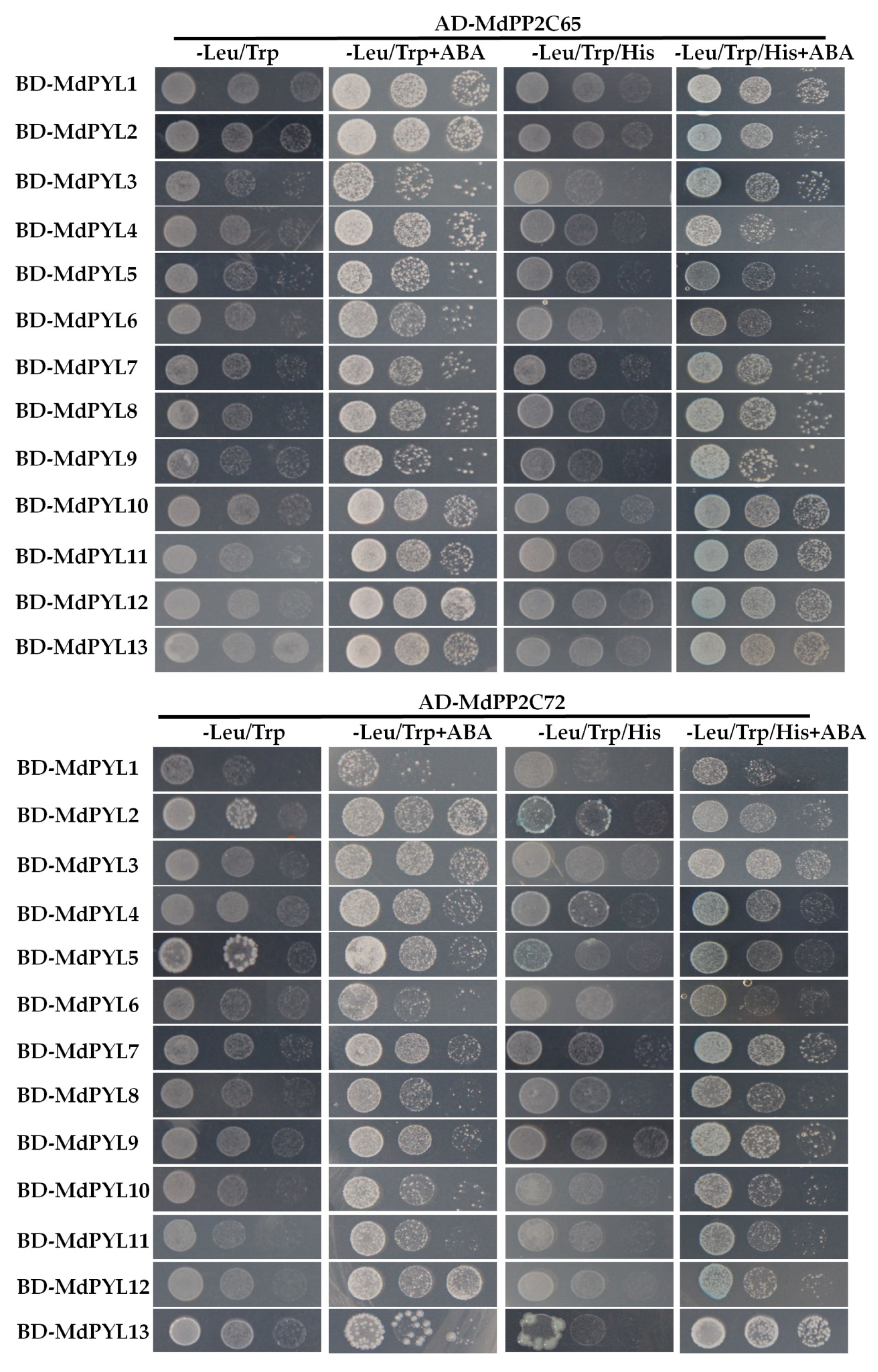 AD-MdPP2C65

-Leu/Trp
-Leu/Trp+ABA
-Leu/Trp/His
-Leu/Trp/His+ABA

BD-MdPYL1
BD-MdPYL2
BD-MdPYL3
BD-MdPYL4
BD-MdPYL5
BD-MdPYL6
BD-MdPYL7
BD-MdPYL8
BD-MdPYL9
BD-MdPYL10
BD-MdPYL11
BD-MdPYL12
BD-MdPYL13

AD-MdPP2C72

-Leu/Trp
-Leu/Trp+ABA
-Leu/Trp/His
-Leu/Trp/His+ABA

BD-MdPYL1
BD-MdPYL2
BD-MdPYL3
BD-MdPYL4
BD-MdPYL5
BD-MdPYL6
BD-MdPYL7
BD-MdPYL8
BD-MdPYL9
BD-MdPYL10
BD-MdPYL11
BD-MdPYL12
BD-MdPYL13